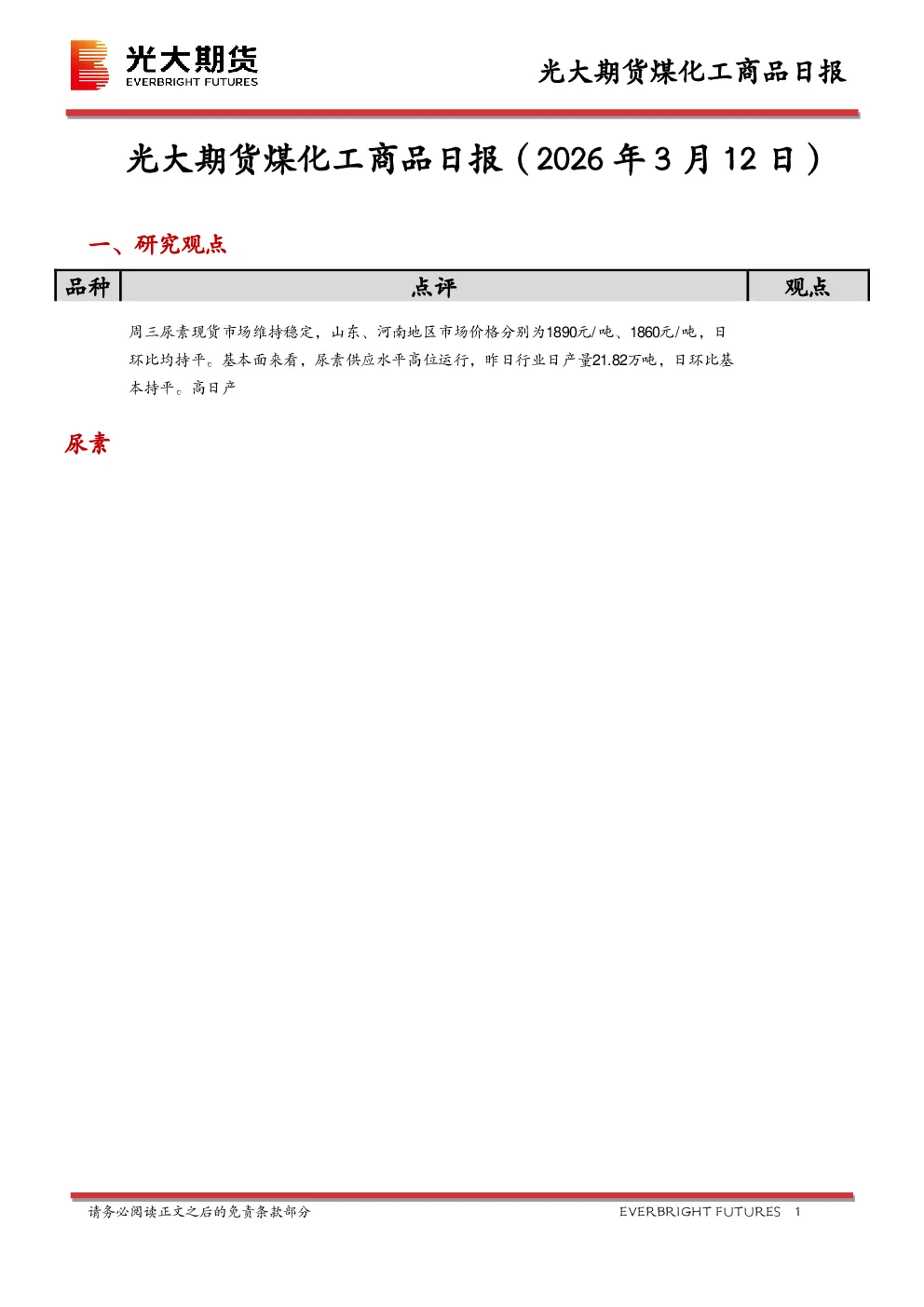 光大期货
EVERBRIGHT FUTURES

光大期货煤化工商品日报

光大期货煤化工商品日报（2026 年 3 月 12 日）

一、研究观点

| 品种 | 点评 | 观点 |
|---|---|---|
| 尿素 | 周三尿素现货市场维持稳定，山东、河南地区市场价格分别为1890元/吨、1860元/吨，日环比均持平。基本面来看，尿素供应水平高位运行，昨日行业日产量21.82万吨，日环比基本持平。高日产 | |

请务必阅读正文之后的免责条款部分

EVERBRIGHT FUTURES 1